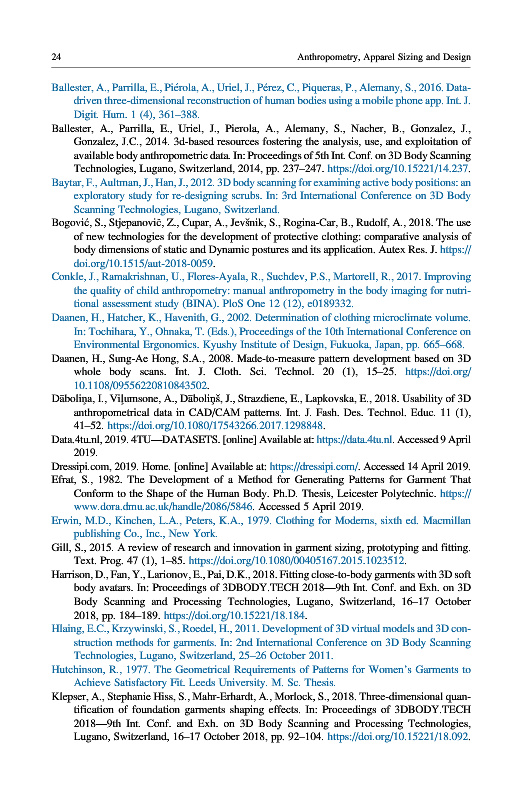 24 Anthropometry, Apparel Sizing and Design

Ballester, A., Parrilla, E., Piérola, A., Uriel, J., Pérez, C., Piqueras, P., Alemany, S., 2016. Data-driven three-dimensional reconstruction of human bodies using a mobile phone app. Int. J. Digit. Hum. 1 (4), 361–388.

Ballester, A., Parrilla, E., Uriel, J., Pierola, A., Alemany, S., Nacher, B., Gonzalez, J., Gonzalez, J.C., 2014. 3d-based resources fostering the analysis, use, and exploitation of available body anthropometric data. In: Proceedings of 5th Int. Conf. on 3D Body Scanning Technologies, Lugano, Switzerland, 2014, pp. 237–247. https://doi.org/10.15221/14.237.

Baytar, F., Aultman, J., Han, J., 2012. 3D body scanning for examining active body positions: an exploratory study for re-designing scrubs. In: 3rd International Conference on 3D Body Scanning Technologies, Lugano, Switzerland.

Bogović, S., Stjepanovič, Z., Cupar, A., Jevšnik, S., Rogina-Car, B., Rudolf, A., 2018. The use of new technologies for the development of protective clothing: comparative analysis of body dimensions of static and Dynamic postures and its application. Autex Res. J. https://doi.org/10.1515/aut-2018-0059.

Conkle, J., Ramakrishnan, U., Flores-Ayala, R., Suchdev, P.S., Martorell, R., 2017. Improving the quality of child anthropometry: manual anthropometry in the body imaging for nutritional assessment study (BINA). PloS One 12 (12), e0189332.

Daanen, H., Hatcher, K., Havenith, G., 2002. Determination of clothing microclimate volume. In: Tochihara, Y., Ohnaka, T. (Eds.), Proceedings of the 10th International Conference on Environmental Ergonomics. Kyushy Institute of Design, Fukuoka, Japan, pp. 665–668.

Daanen, H., Sung-Ae Hong, S.A., 2008. Made-to-measure pattern development based on 3D whole body scans. Int. J. Cloth. Sci. Technol. 20 (1), 15–25. https://doi.org/10.1108/09556220810843502.

Dāboliņa, I., Viļumsone, A., Dāboliņš, J., Strazdiene, E., Lapkovska, E., 2018. Usability of 3D anthropometrical data in CAD/CAM patterns. Int. J. Fash. Des. Technol. Educ. 11 (1), 41–52. https://doi.org/10.1080/17543266.2017.1298848.

Data.4tu.nl, 2019. 4TU—DATASETS. [online] Available at: https://data.4tu.nl. Accessed 9 April 2019.

Dressipi.com, 2019. Home. [online] Available at: https://dressipi.com/. Accessed 14 April 2019.

Efrat, S., 1982. The Development of a Method for Generating Patterns for Garment That Conform to the Shape of the Human Body. Ph.D. Thesis, Leicester Polytechnic. https://www.dora.dmu.ac.uk/handle/2086/5846. Accessed 5 April 2019.

Erwin, M.D., Kinchen, L.A., Peters, K.A., 1979. Clothing for Moderns, sixth ed. Macmillan publishing Co., Inc., New York.

Gill, S., 2015. A review of research and innovation in garment sizing, prototyping and fitting. Text. Prog. 47 (1), 1–85. https://doi.org/10.1080/00405167.2015.1023512.

Harrison, D., Fan, Y., Larionov, E., Pai, D.K., 2018. Fitting close-to-body garments with 3D soft body avatars. In: Proceedings of 3DBODY.TECH 2018—9th Int. Conf. and Exh. on 3D Body Scanning and Processing Technologies, Lugano, Switzerland, 16–17 October 2018, pp. 184–189. https://doi.org/10.15221/18.184.

Hlaing, E.C., Krzywinski, S., Roedel, H., 2011. Development of 3D virtual models and 3D construction methods for garments. In: 2nd International Conference on 3D Body Scanning Technologies, Lugano, Switzerland, 25–26 October 2011.

Hutchinson, R., 1977. The Geometrical Requirements of Patterns for Women's Garments to Achieve Satisfactory Fit. Leeds University. M. Sc. Thesis.

Klepser, A., Stephanie Hiss, S., Mahr-Erhardt, A., Morlock, S., 2018. Three-dimensional quantification of foundation garments shaping effects. In: Proceedings of 3DBODY.TECH 2018—9th Int. Conf. and Exh. on 3D Body Scanning and Processing Technologies, Lugano, Switzerland, 16–17 October 2018, pp. 92–104. https://doi.org/10.15221/18.092.